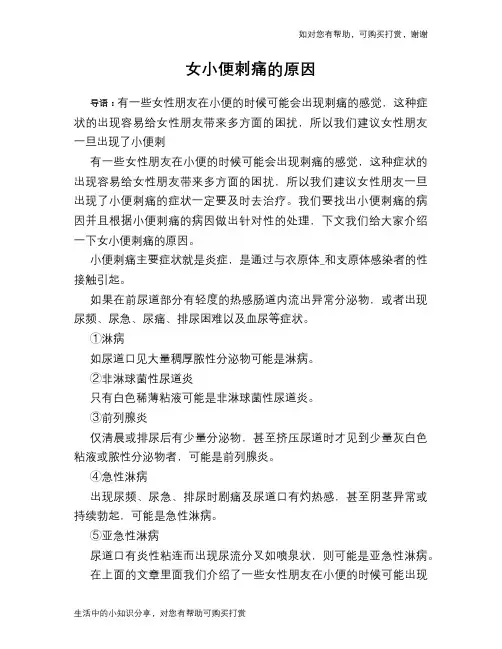 如对您有帮助，可购买打赏，谢谢

女小便刺痛的原因

导语：有一些女性朋友在小便的时候可能会出现刺痛的感觉，这种症状的出现容易给女性朋友带来多方面的困扰，所以我们建议女性朋友一旦出现了小便刺

有一些女性朋友在小便的时候可能会出现刺痛的感觉，这种症状的出现容易给女性朋友带来多方面的困扰，所以我们建议女性朋友一旦出现了小便刺痛的症状一定要及时去治疗。我们要找出小便刺痛的病因并且根据小便刺痛的病因做出针对性的处理，下文我们给大家介绍一下女小便刺痛的原因。

小便刺痛主要症状就是炎症，是通过与衣原体_和支原体感染者的性接触引起。

如果在前尿道部分有轻度的热感肠道内流出异常分泌物，或者出现尿频、尿急、尿痛、排尿困难以及血尿等症状。

①淋病

如尿道口见大量稠厚脓性分泌物可能是淋病。

②非淋球菌性尿道炎

只有白色稀薄粘液可能是非淋球菌性尿道炎。

③前列腺炎

仅清晨或排尿后有少量分泌物，甚至挤压尿道时才见到少量灰白色粘液或脓性分泌物者，可能是前列腺炎。

④急性淋病

出现尿频、尿急、排尿时剧痛及尿道口有灼热感，甚至阴茎异常或持续勃起，可能是急性淋病。

⑤亚急性淋病

尿道口有炎性粘连而出现尿流分叉如喷泉状，则可能是亚急性淋病。

在上面的文章里面我们介绍了一些女性朋友在小便的时候可能出现

生活中的小知识分享，对您有帮助可购买打赏